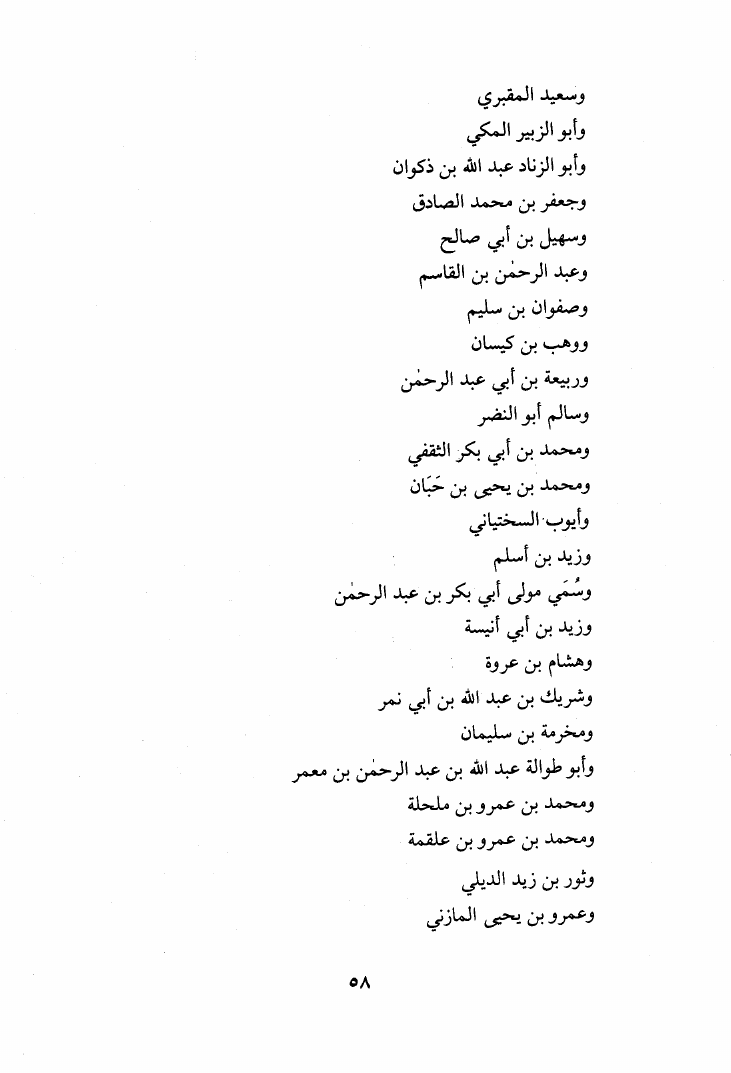 وسعيد المقبري
وأبو الزبير المكي
وأبو الزناد عبد الله بن ذكوان
وجعفر بن محمد الصادق
وسهيل بن أبي صالح
وعبد الرحمٰن بن القاسم
وصفوان بن سليم
ووهب بن كيسان
وربيعة بن أبي عبد الرحمٰن
وسالم أبو النضر
ومحمد بن أبي بكر الثقفي
ومحمد بن يحيى بن حَبَان
وأيوب السختياني
وزيد بن أسلم
وسُمَي مولى أبي بكر بن عبد الرحمٰن
وزيد بن أبي أنيسة
وهشام بن عروة
وشريك بن عبد الله بن أبي نمر
ومخرمة بن سليمان
وأبو طوالة عبد الله بن عبد الرحمٰن بن معمر
ومحمد بن عمرو بن ملحلة
ومحمد بن عمرو بن علقمة
وثور بن زيد الديلي
وعمرو بن يحيى المازني

٥٨